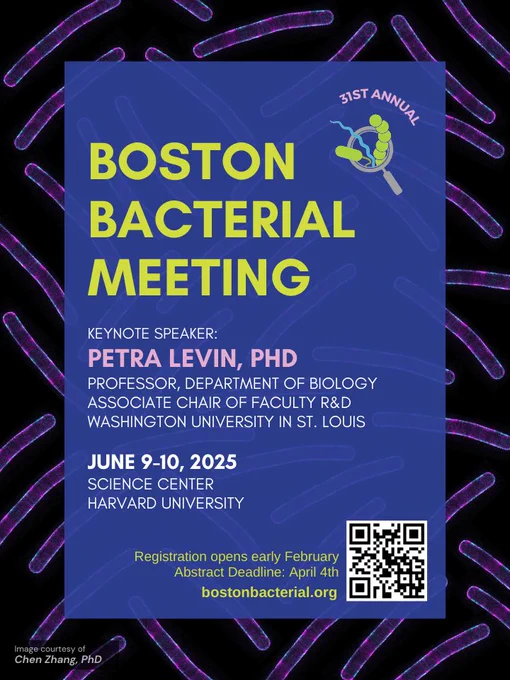 31ST ANNUAL

BOSTON
BACTERIAL
MEETING

KEYNOTE SPEAKER:
PETRA LEVIN, PHD
PROFESSOR, DEPARTMENT OF BIOLOGY
ASSOCIATE CHAIR OF FACULTY R&D
WASHINGTON UNIVERSITY IN ST. LOUIS

JUNE 9-10, 2025
SCIENCE CENTER
HARVARD UNIVERSITY

Registration opens early February
Abstract Deadline: April 4th
bostonbacterial.org

Image courtesy of
Chen Zhang, PhD